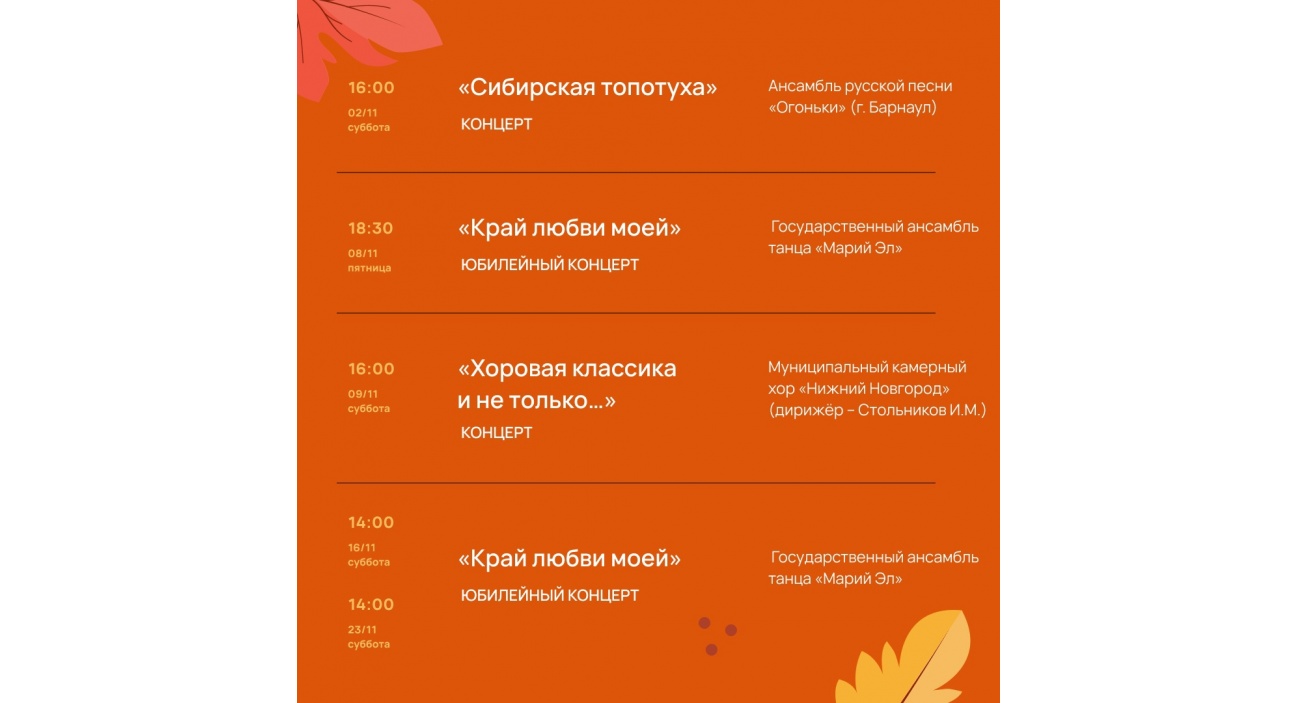 16:00
02/11
суббота

«Сибирская топотуха»
КОНЦЕРТ

Ансамбль русской песни «Огоньки» (г. Барнаул)

18:30
08/11
пятница

«Край любви моей»
ЮБИЛЕЙНЫЙ КОНЦЕРТ

Государственный ансамбль танца «Марий Эл»

16:00
09/11
суббота

«Хоровая классика и не только...»
КОНЦЕРТ

Муниципальный камерный хор «Нижний Новгород» (дирижёр – Стольников И.М.)

14:00
16/11
суббота

14:00
23/11
суббота

«Край любви моей»
ЮБИЛЕЙНЫЙ КОНЦЕРТ

Государственный ансамбль танца «Марий Эл»